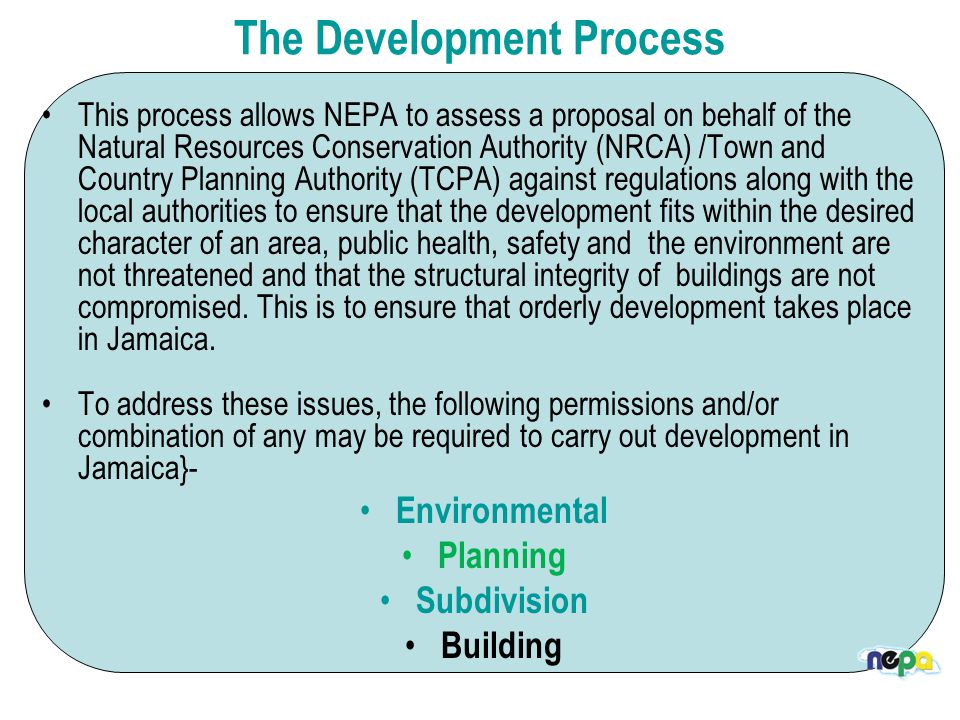 The Development Process

• This process allows NEPA to assess a proposal on behalf of the Natural Resources Conservation Authority (NRCA) /Town and Country Planning Authority (TCPA) against regulations along with the local authorities to ensure that the development fits within the desired character of an area, public health, safety and the environment are not threatened and that the structural integrity of buildings are not compromised. This is to ensure that orderly development takes place in Jamaica.

• To address these issues, the following permissions and/or combination of any may be required to carry out development in Jamaica}-

• Environmental
• Planning
• Subdivision
• Building

nepa